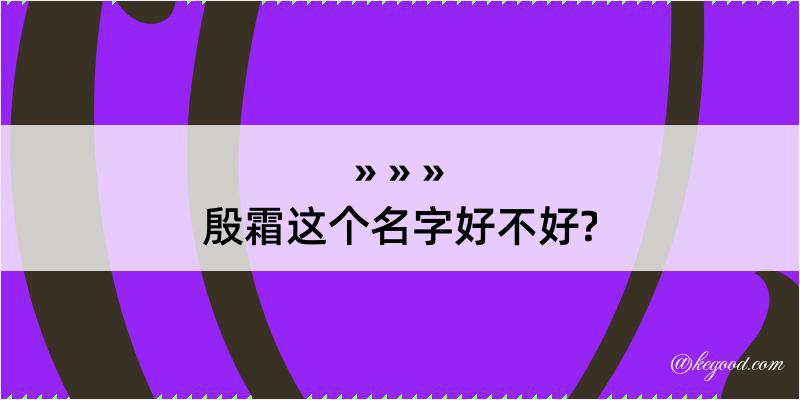 » » »
殷霜这个名字好不好?

@kegood.com